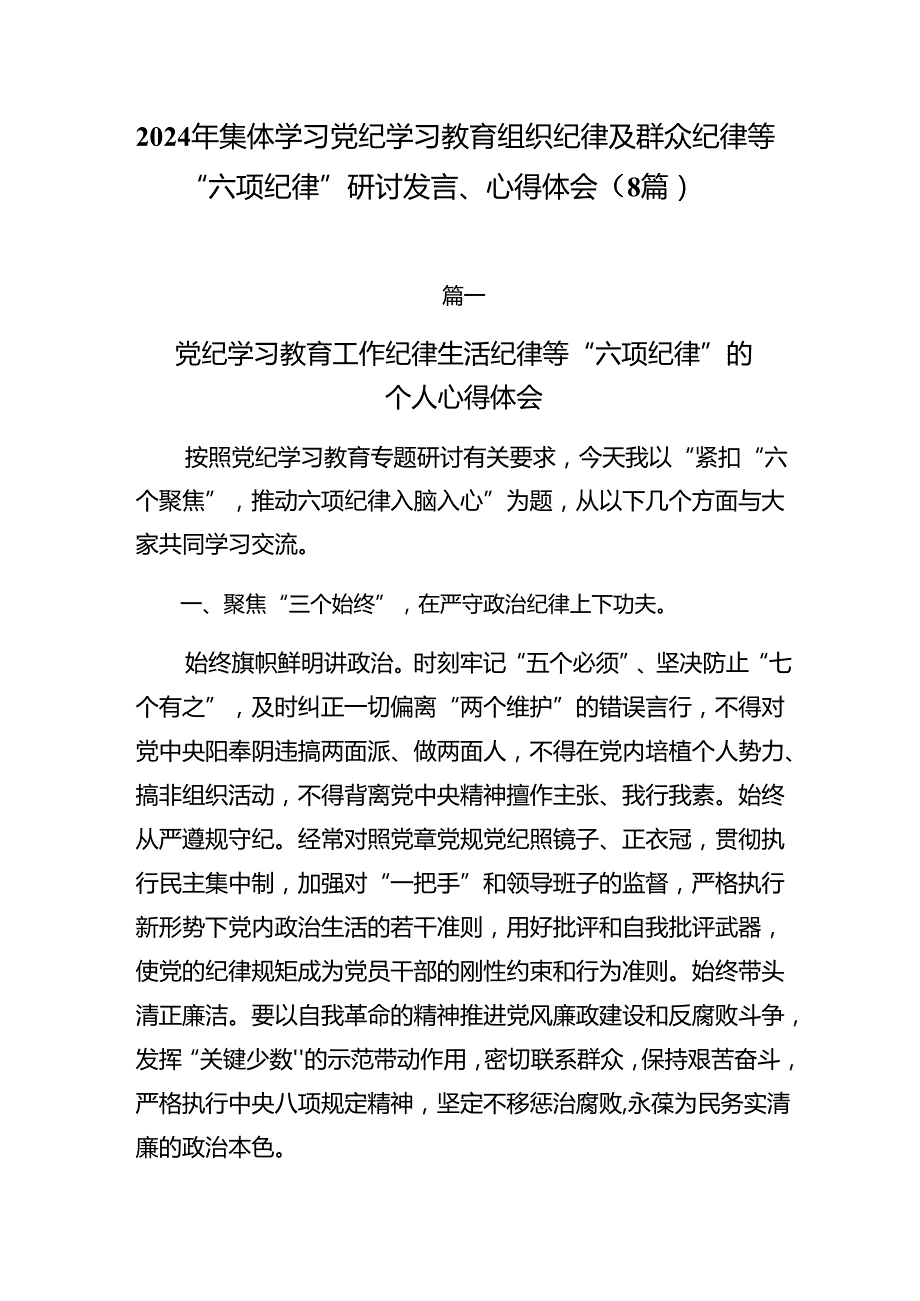 2024年集体学习党纪学习教育组织纪律及群众纪律等“六项纪律”研讨发言、心得体会（8篇）

篇一

党纪学习教育工作纪律生活纪律等“六项纪律”的个人心得体会

按照党纪学习教育专题研讨有关要求，今天我以“紧扣“六个聚焦”，推动六项纪律入脑入心”为题，从以下几个方面与大家共同学习交流。

一、聚焦“三个始终”，在严守政治纪律上下功夫。

始终旗帜鲜明讲政治。时刻牢记“五个必须”、坚决防止“七个有之”，及时纠正一切偏离“两个维护”的错误言行，不得对党中央阳奉阴违搞两面派、做两面人，不得在党内培植个人势力、搞非组织活动，不得背离党中央精神擅作主张、我行我素。始终从严遵规守纪。经常对照党章党规党纪照镜子、正衣冠，贯彻执行民主集中制，加强对“一把手”和领导班子的监督，严格执行新形势下党内政治生活的若干准则，用好批评和自我批评武器，使党的纪律规矩成为党员干部的刚性约束和行为准则。始终带头清正廉洁。要以自我革命的精神推进党风廉政建设和反腐败斗争，发挥“关键少数''的示范带动作用，密切联系群众，保持艰苦奋斗，严格执行中央八项规定精神，坚定不移惩治腐败,永葆为民务实清廉的政治本色。